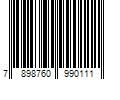 7 898760 990111